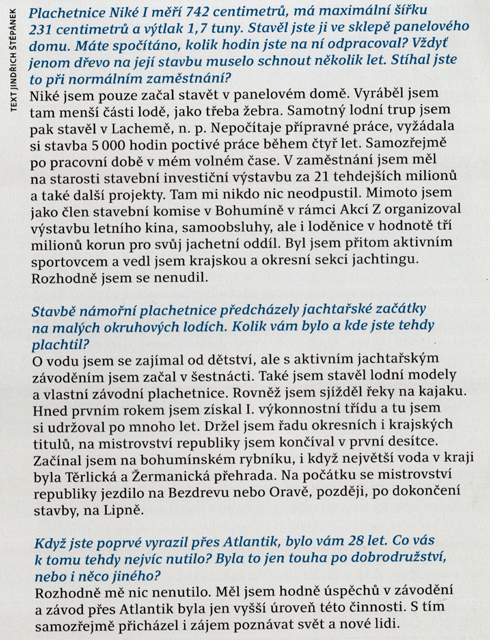 TEXT JINDŘICH ŠTĚPÁNEK

Plachetnice Niké I měří 742 centimetrů, má maximální šířku 231 centimetrů a výtlak 1,7 tuny. Stavěl jste ji ve sklepě panelového domu. Máte spočítáno, kolik hodin jste na ní odpracoval? Vždyť jenom dřevo na její stavbu muselo schnout několik let. Stíhal jste to při normálním zaměstnání?
Niké jsem pouze začal stavět v panelovém domě. Vyráběl jsem tam menší části lodě, jako třeba žebra. Samotný lodní trup jsem pak stavěl v Lachemě, n. p. Nepočítaje přípravné práce, vyžádala si stavba 5 000 hodin poctivé práce během čtyř let. Samozřejmě po pracovní době v mém volném čase. V zaměstnání jsem měl na starosti stavební investiční výstavbu za 21 tehdejších milionů a také další projekty. Tam mi nikdo nic neodpustil. Mimoto jsem jako člen stavební komise v Bohumíně v rámci Akcí Z organizoval výstavbu letního kina, samoobsluhy, ale i loděnice v hodnotě tří milionů korun pro svůj jachetní oddíl. Byl jsem přitom aktivním sportovcem a vedl jsem krajskou a okresní sekci jachtingu. Rozhodně jsem se nenudil.

Stavbě námořní plachetnice předcházely jachtařské začátky na malých okruhových lodích. Kolik vám bylo a kde jste tehdy plachtil?
O vodu jsem se zajímal od dětství, ale s aktivním jachtařským závoděním jsem začal v šestnácti. Také jsem stavěl lodní modely a vlastní závodní plachetnice. Rovněž jsem sjížděl řeky na kajaku. Hned prvním rokem jsem získal I. výkonnostní třídu a tu jsem si udržoval po mnoho let. Držel jsem řadu okresních i krajských titulů, na mistrovství republiky jsem končíval v první desítce. Začínal jsem na bohumínském rybníku, i když největší voda v kraji byla Těrlická a Žermanická přehrada. Na počátku se mistrovství republiky jezdilo na Bezdrevu nebo Oravě, později, po dokončení stavby, na Lipně.

Když jste poprvé vyrazil přes Atlantik, bylo vám 28 let. Co vás k tomu tehdy nejvíc nutilo? Byla to jen touha po dobrodružství, nebo i něco jiného?
Rozhodně mě nic nenutilo. Měl jsem hodně úspěchů v závodění a závod přes Atlantik byla jen vyšší úroveň této činnosti. S tím samozřejmě přicházel i zájem poznávat svět a nové lidi.